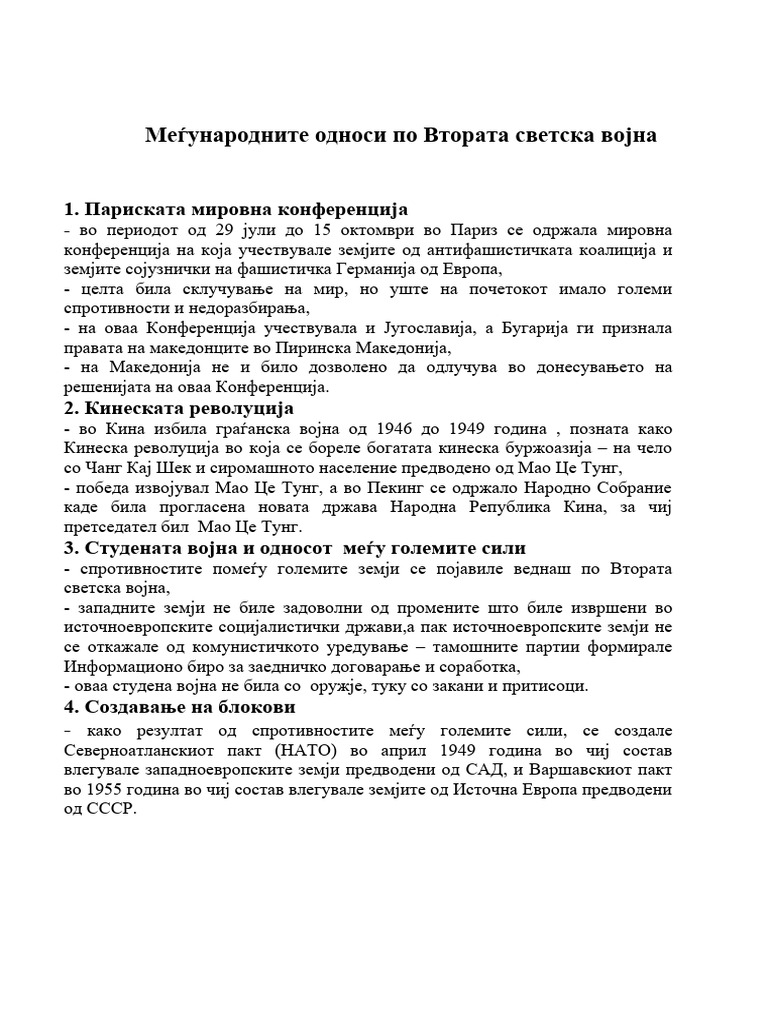 Меѓународните односи по Втората светска војна

1. Париската мировна конференција
- во периодот од 29 јули до 15 октомври во Париз се одржала мировна конференција на која учествувале земјите од антифашистичката коалиција и земјите сојузнички на фашистичка Германија од Европа,
- целта била склучување на мир, но уште на почетокот имало големи спротивности и недоразбирања,
- на оваа Конференција учествувала и Југославија, а Бугарија ги признала правата на македонците во Пиринска Македонија,
- на Македонија не и било дозволено да одлучува во донесувањето на решенијата на оваа Конференција.

2. Кинеската револуција
- во Кина избила граѓанска војна од 1946 до 1949 година , позната како Кинеска револуција во која се бореле богатата кинеска буржоазија – на чело со Чанг Кај Шек и сиромашното население предводено од Мао Це Тунг,
- победа извојувал Мао Це Тунг, а во Пекинг се одржало Народно Собрание каде била прогласена новата држава Народна Република Кина, за чиј претседател бил Мао Це Тунг.

3. Студената војна и односот меѓу големите сили
- спротивностите помеѓу големите земји се појавиле веднаш по Втората светска војна,
- западните земји не биле задоволни од промените што биле извршени во источноевропските социјалистички држави,а пак источноевропските земји не се откажале од комунистичкото уредување – тамошните партии формирале Информационо биро за заедничко договарање и соработка,
- оваа студена војна не била со оружје, туку со закани и притисоци.

4. Создавање на блокови
- како резултат од спротивностите меѓу големите сили, се создале Северноатланскиот пакт (НАТО) во април 1949 година во чиј состав влегувале западноевропските земји предводени од САД, и Варшавскиот пакт во 1955 година во чиј состав влегувале земјите од Источна Европа предводени од СССР.